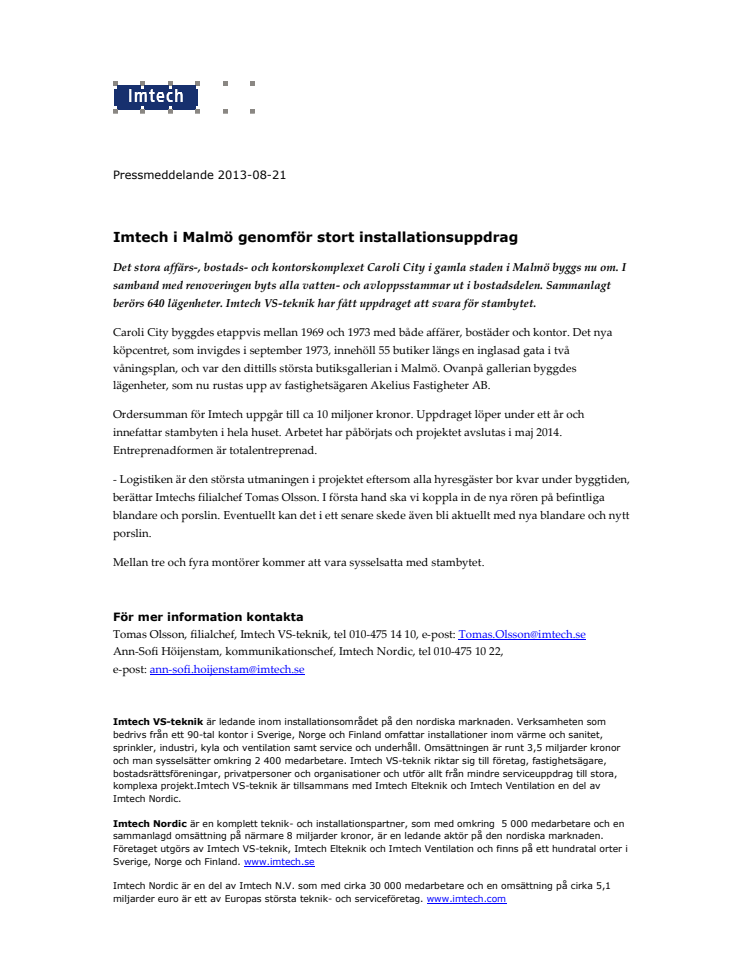 Imtech

Pressmeddelande 2013-08-21

Imtech i Malmö genomför stort installationsuppdrag

Det stora affärs-, bostads- och kontorskomplexet Caroli City i gamla staden i Malmö byggs nu om. I samband med renoveringen byts alla vatten- och avloppsstammar ut i bostadsdelen. Sammanlagt berörs 640 lägenheter. Imtech VS-teknik har fått uppdraget att svara för stambytet.

Caroli City byggdes etappvis mellan 1969 och 1973 med både affärer, bostäder och kontor. Det nya köpcentret, som invigdes i september 1973, innehöll 55 butiker längs en inglasad gata i två våningsplan, och var den dittills största butiksgallerian i Malmö. Ovanpå gallerian byggdes lägenheter, som nu rustas upp av fastighetsägaren Akelius Fastigheter AB.

Ordersumman för Imtech uppgår till ca 10 miljoner kronor. Uppdraget löper under ett år och innefattar stambyten i hela huset. Arbetet har påbörjats och projektet avslutas i maj 2014. Entreprenadformen är totalentreprenad.

- Logistiken är den största utmaningen i projektet eftersom alla hyresgäster bor kvar under byggtiden, berättar Imtechs filialchef Tomas Olsson. I första hand ska vi koppla in de nya rören på befintliga blandare och porslin. Eventuellt kan det i ett senare skede även bli aktuellt med nya blandare och nytt porslin.

Mellan tre och fyra montörer kommer att vara sysselsatta med stambytet.

För mer information kontakta
Tomas Olsson, filialchef, Imtech VS-teknik, tel 010-475 14 10, e-post: Tomas.Olsson@imtech.se
Ann-Sofi Höijenstam, kommunikationschef, Imtech Nordic, tel 010-475 10 22,
e-post: ann-sofi.hoijenstam@imtech.se

Imtech VS-teknik är ledande inom installationsområdet på den nordiska marknaden. Verksamheten som bedrivs från ett 90-tal kontor i Sverige, Norge och Finland omfattar installationer inom värme och sanitet, sprinkler, industri, kyla och ventilation samt service och underhåll. Omsättningen är runt 3,5 miljarder kronor och man sysselsätter omkring 2 400 medarbetare. Imtech VS-teknik riktar sig till företag, fastighetsägare, bostadsrättsföreningar, privatpersoner och organisationer och utför allt från mindre serviceuppdrag till stora, komplexa projekt.Imtech VS-teknik är tillsammans med Imtech Elteknik och Imtech Ventilation en del av Imtech Nordic.

Imtech Nordic är en komplett teknik- och installationspartner, som med omkring 5 000 medarbetare och en sammanlagd omsättning på närmare 8 miljarder kronor, är en ledande aktör på den nordiska marknaden. Företaget utgörs av Imtech VS-teknik, Imtech Elteknik och Imtech Ventilation och finns på ett hundratal orter i Sverige, Norge och Finland. www.imtech.se

Imtech Nordic är en del av Imtech N.V. som med cirka 30 000 medarbetare och en omsättning på cirka 5,1 miljarder euro är ett av Europas största teknik- och serviceföretag. www.imtech.com